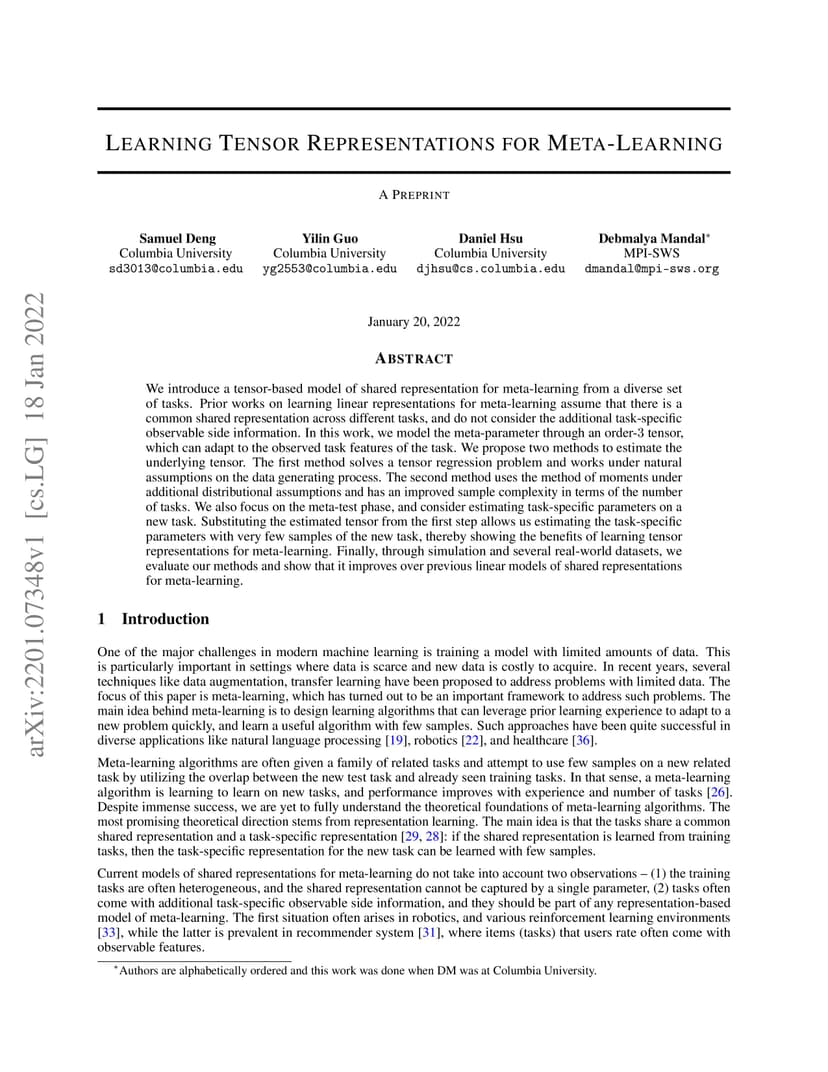 arXiv:2201.07348v1 [cs.LG] 18 Jan 2022

LEARNING TENSOR REPRESENTATIONS FOR META-LEARNING

A PREPRINT

Samuel Deng
Columbia University
sd3013@columbia.edu

Yilin Guo
Columbia University
yg2553@columbia.edu

Daniel Hsu
Columbia University
djhsu@cs.columbia.edu

Debmalya Mandal*
MPI-SWS
dmandal@mpi-sws.org

January 20, 2022

ABSTRACT

We introduce a tensor-based model of shared representation for meta-learning from a diverse set of tasks. Prior works on learning linear representations for meta-learning assume that there is a common shared representation across different tasks, and do not consider the additional task-specific observable side information. In this work, we model the meta-parameter through an order-3 tensor, which can adapt to the observed task features of the task. We propose two methods to estimate the underlying tensor. The first method solves a tensor regression problem and works under natural assumptions on the data generating process. The second method uses the method of moments under additional distributional assumptions and has an improved sample complexity in terms of the number of tasks. We also focus on the meta-test phase, and consider estimating task-specific parameters on a new task. Substituting the estimated tensor from the first step allows us estimating the task-specific parameters with very few samples of the new task, thereby showing the benefits of learning tensor representations for meta-learning. Finally, through simulation and several real-world datasets, we evaluate our methods and show that it improves over previous linear models of shared representations for meta-learning.

1 Introduction

One of the major challenges in modern machine learning is training a model with limited amounts of data. This is particularly important in settings where data is scarce and new data is costly to acquire. In recent years, several techniques like data augmentation, transfer learning have been proposed to address problems with limited data. The focus of this paper is meta-learning, which has turned out to be an important framework to address such problems. The main idea behind meta-learning is to design learning algorithms that can leverage prior learning experience to adapt to a new problem quickly, and learn a useful algorithm with few samples. Such approaches have been quite successful in diverse applications like natural language processing [19], robotics [22], and healthcare [36].

Meta-learning algorithms are often given a family of related tasks and attempt to use few samples on a new related task by utilizing the overlap between the new test task and already seen training tasks. In that sense, a meta-learning algorithm is learning to learn on new tasks, and performance improves with experience and number of tasks [26]. Despite immense success, we are yet to fully understand the theoretical foundations of meta-learning algorithms. The most promising theoretical direction stems from representation learning. The main idea is that the tasks share a common shared representation and a task-specific representation [29, 28]: if the shared representation is learned from training tasks, then the task-specific representation for the new task can be learned with few samples.

Current models of shared representations for meta-learning do not take into account two observations – (1) the training tasks are often heterogeneous, and the shared representation cannot be captured by a single parameter, (2) tasks often come with additional task-specific observable side information, and they should be part of any representation-based model of meta-learning. The first situation often arises in robotics, and various reinforcement learning environments [33], while the latter is prevalent in recommender system [31], where items (tasks) that users rate often come with observable features.

*Authors are alphabetically ordered and this work was done when DM was at Columbia University.